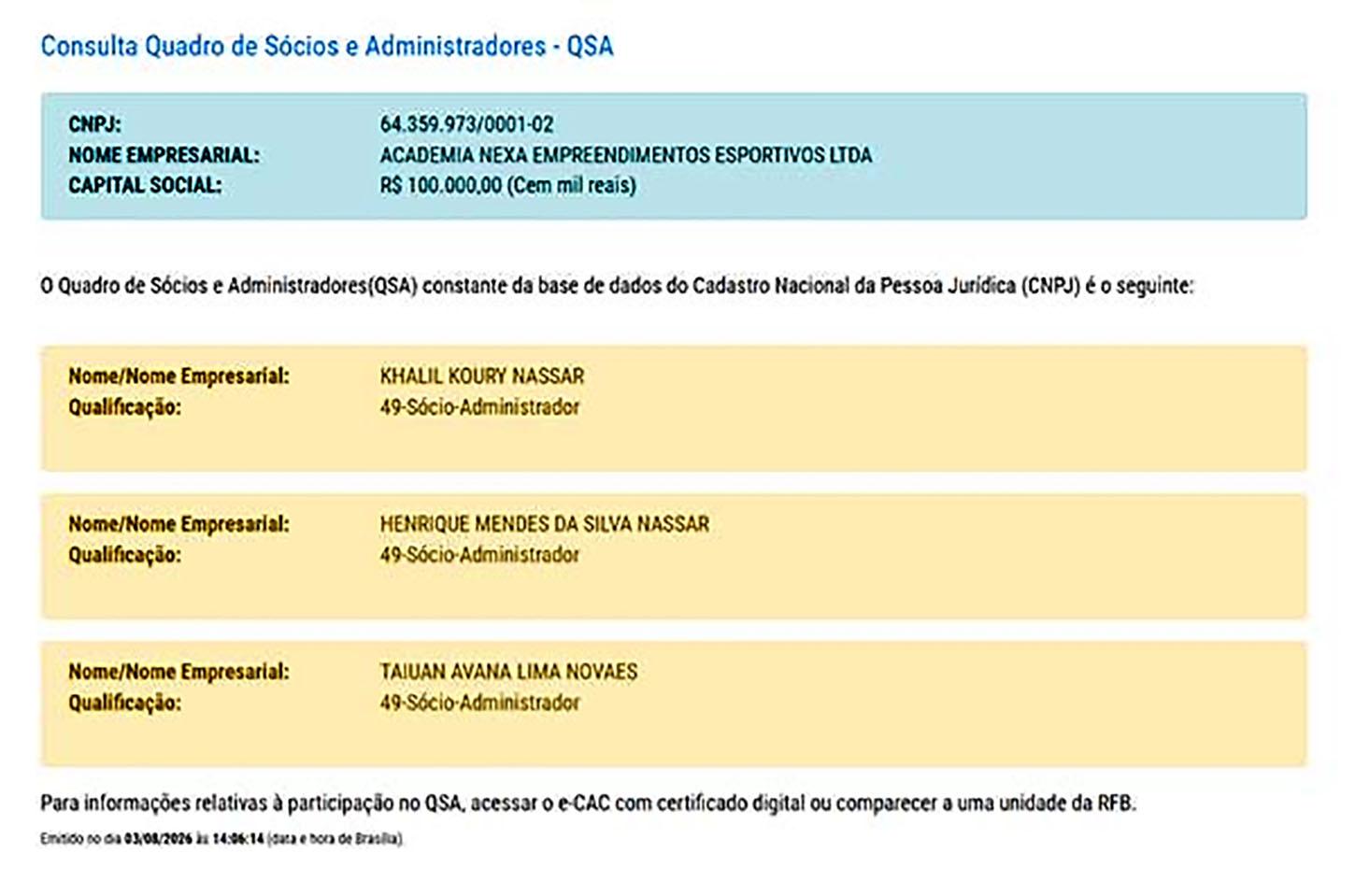 Consulta Quadro de Sócios e Administradores - QSA

CNPJ: 64.359.973/0001-02
NOME EMPRESARIAL: ACADEMIA NEXA EMPREENDIMENTOS ESPORTIVOS LTDA
CAPITAL SOCIAL: R$ 100.000,00 (Cem mil reais)

O Quadro de Sócios e Administradores(QSA) constante da base de dados do Cadastro Nacional da Pessoa Jurídica (CNPJ) é o seguinte:

Nome/Nome Empresarial: KHALIL KOURY NASSAR
Qualificação: 49-Sócio-Administrador

Nome/Nome Empresarial: HENRIQUE MENDES DA SILVA NASSAR
Qualificação: 49-Sócio-Administrador

Nome/Nome Empresarial: TAIUAN AVANA LIMA NOVAES
Qualificação: 49-Sócio-Administrador

Para informações relativas à participação no QSA, acessar o e-CAC com certificado digital ou comparecer a uma unidade da RFB.

Emitido no dia 03/08/2026 às 14:06:14 (data e hora de Brasília).